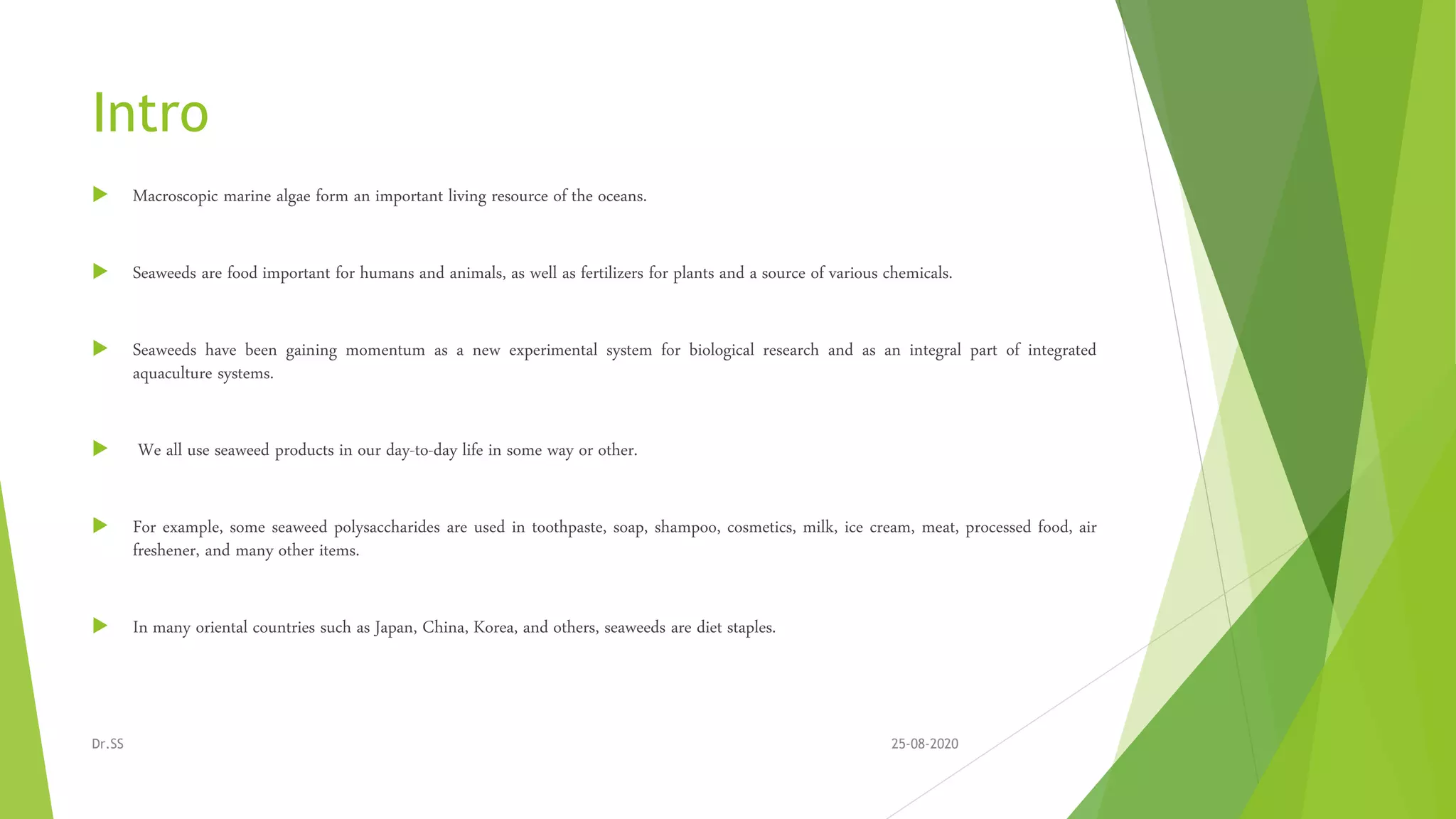 Intro

Macroscopic marine algae form an important living resource of the oceans.

Seaweeds are food important for humans and animals, as well as fertilizers for plants and a source of various chemicals.

Seaweeds have been gaining momentum as a new experimental system for biological research and as an integral part of integrated aquaculture systems.

We all use seaweed products in our day-to-day life in some way or other.

For example, some seaweed polysaccharides are used in toothpaste, soap, shampoo, cosmetics, milk, ice cream, meat, processed food, air freshener, and many other items.

In many oriental countries such as Japan, China, Korea, and others, seaweeds are diet staples.

Dr.SS

25-08-2020